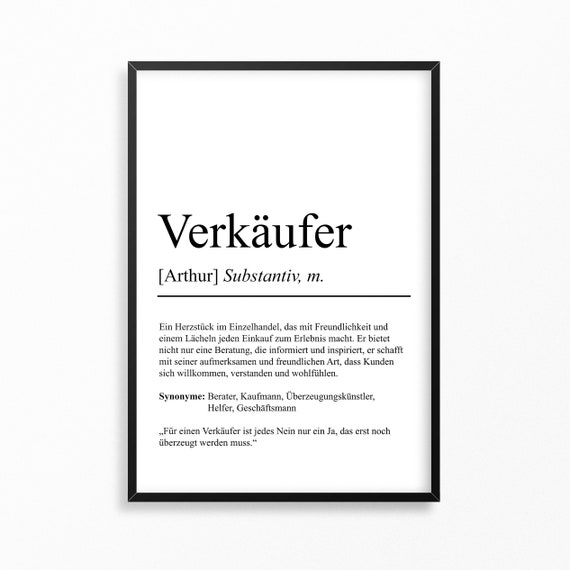 Verkäufer

[Arthur] Substantiv, m.

Ein Herzstück im Einzelhandel, das mit Freundlichkeit und einem Lächeln jeden Einkauf zum Erlebnis macht. Er bietet nicht nur eine Beratung, die informiert und inspiriert, er schafft mit seiner aufmerksamen und freundlichen Art, dass Kunden sich willkommen, verstanden und wohlfühlen.

Synonyme: Berater, Kaufmann, Überzeugungskünstler, Helfer, Geschäftsmann

„Für einen Verkäufer ist jedes Nein nur ein Ja, das erst noch überzeugt werden muss.“